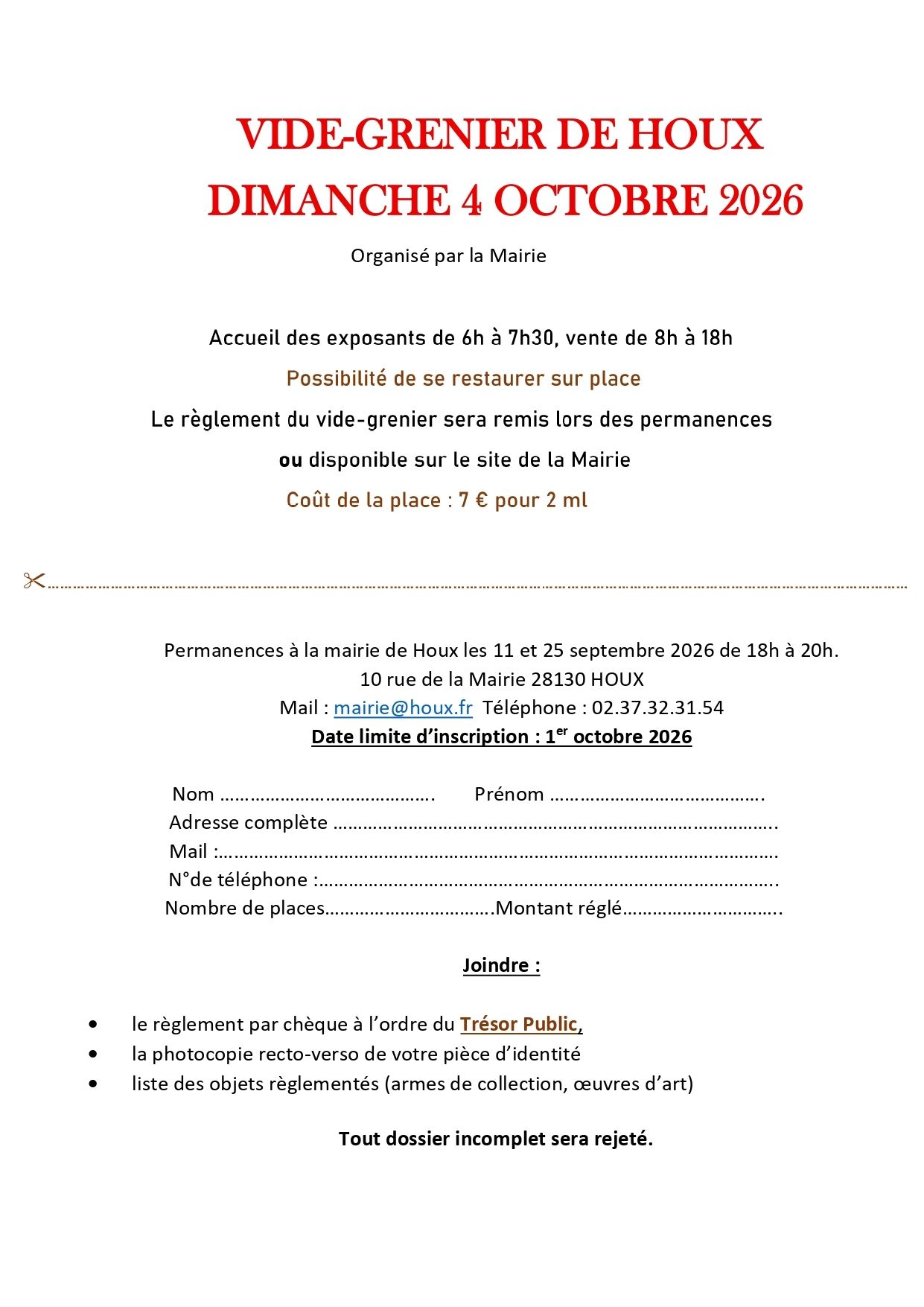 VIDE-GRENIER DE HOUX
DIMANCHE 4 OCTOBRE 2026

Organisé par la Mairie

Accueil des exposants de 6h à 7h30, vente de 8h à 18h

Possibilité de se restaurer sur place

Le règlement du vide-grenier sera remis lors des permanences

ou disponible sur le site de la Mairie

Coût de la place : 7 € pour 2 ml

Permanences à la mairie de Houx les 11 et 25 septembre 2026 de 18h à 20h.
10 rue de la Mairie 28130 HOUX
Mail : mairie@houx.fr Téléphone : 02.37.32.31.54
Date limite d'inscription : 1$^{er}$ octobre 2026

Nom ____ Prénom ____
Adresse complète ____
Mail :____
N°de téléphone :____
Nombre de places____Montant réglé____

Joindre :

• le règlement par chèque à l'ordre du Trésor Public,
• la photocopie recto-verso de votre pièce d'identité
• liste des objets règlementés (armes de collection, œuvres d'art)

Tout dossier incomplet sera rejeté.